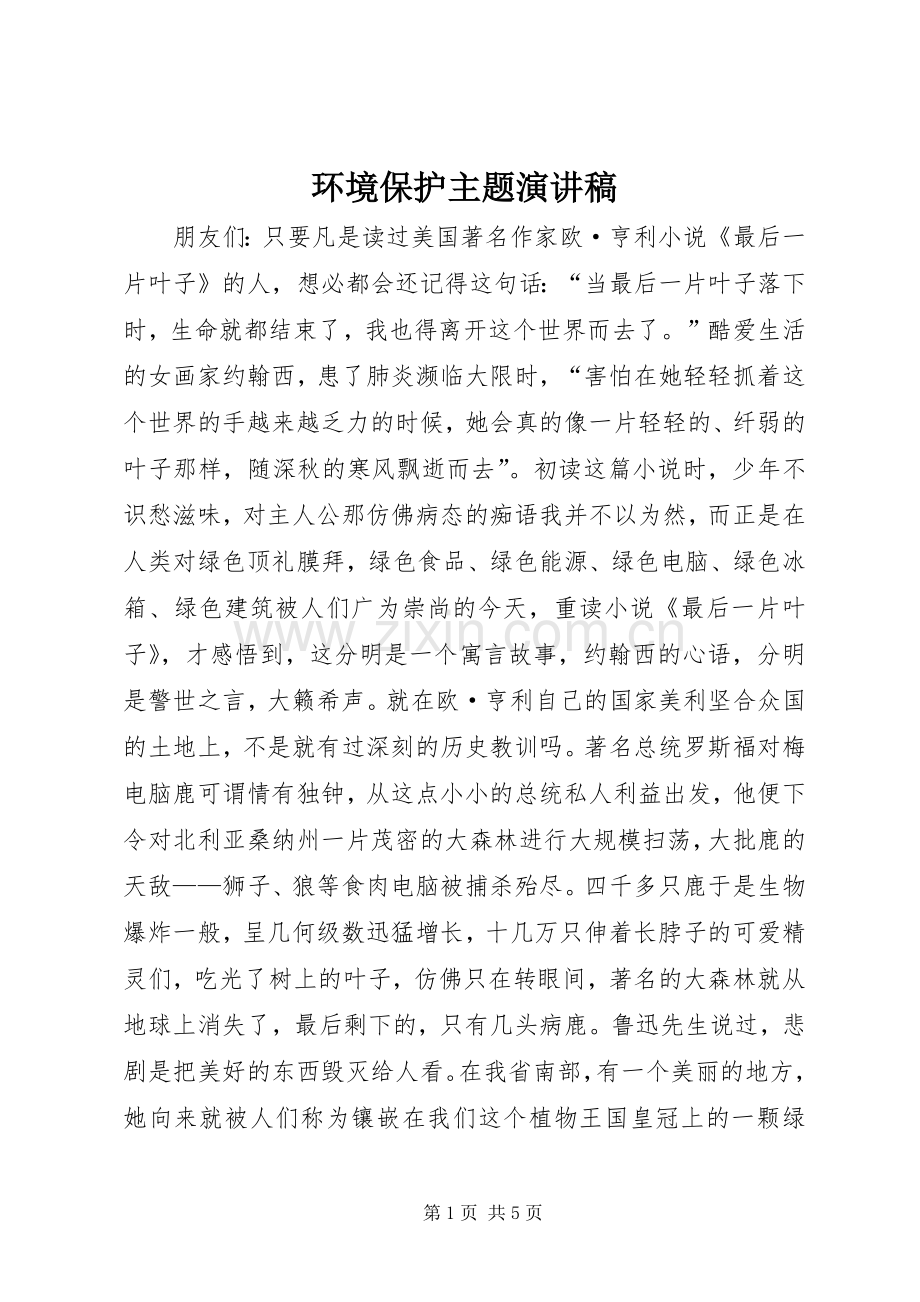 环境保护主题演讲稿

朋友们：只要凡是读过美国著名作家欧·亨利小说《最后一片叶子》的人，想必都会还记得这句话：“当最后一片叶子落下时，生命就都结束了，我也得离开这个世界而去了。”酷爱生活的女画家约翰西，患了肺炎濒临大限时，“害怕在她轻轻抓着这个世界的手越来越乏力的时候，她会真的像一片轻轻的、纤弱的叶子那样，随深秋的寒风飘逝而去”。初读这篇小说时，少年不识愁滋味，对主人公那仿佛病态的痴语我并不以为然，而正是在人类对绿色顶礼膜拜，绿色食品、绿色能源、绿色电脑、绿色冰箱、绿色建筑被人们广为崇尚的今天，重读小说《最后一片叶子》，才感悟到，这分明是一个寓言故事，约翰西的心语，分明是警世之言，大籁希声。就在欧·亨利自己的国家美利坚合众国的土地上，不是就有过深刻的历史教训吗。著名总统罗斯福对梅电脑鹿可谓情有独钟，从这点小小的总统私人利益出发，他便下令对北利亚桑纳州一片茂密的大森林进行大规模扫荡，大批鹿的天敌——狮子、狼等食肉电脑被捕杀殆尽。四千多只鹿于是生物爆炸一般，呈几何级数迅猛增长，十几万只伸着长脖子的可爱精灵们，吃光了树上的叶子，仿佛只在转眼间，著名的大森林就从地球上消失了，最后剩下的，只有几头病鹿。鲁迅先生说过，悲剧是把美好的东西毁灭给人看。在我省南部，有一个美丽的地方，她向来就被人们称为镶嵌在我们这个植物王国皇冠上的一颗绿

第1页 共5页

www.zixin.com.cn